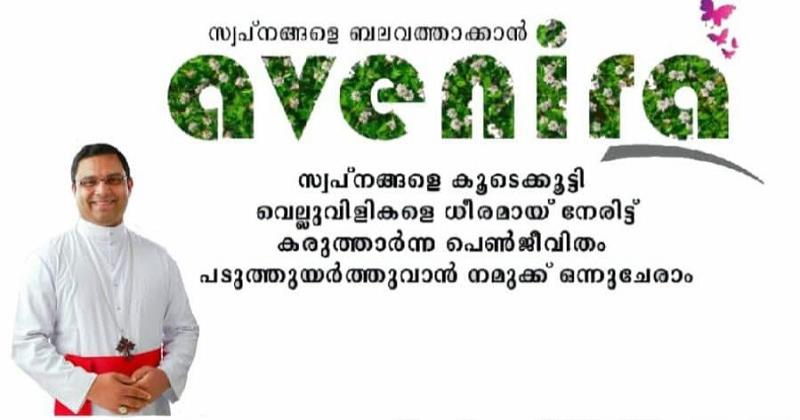 സ്വപ്നങ്ങളെ ബലവത്താക്കാൻ

avenira

സ്വപ്നങ്ങളെ കൂടെക്കൂട്ടി
വെല്ലുവിളികളെ ധീരമായ് നേരിട്ട്
കരുത്താർന്ന പെൺജീവിതം
പടുത്തുയർത്തുവാൻ നമുക്ക് ഒന്നുചേരാം